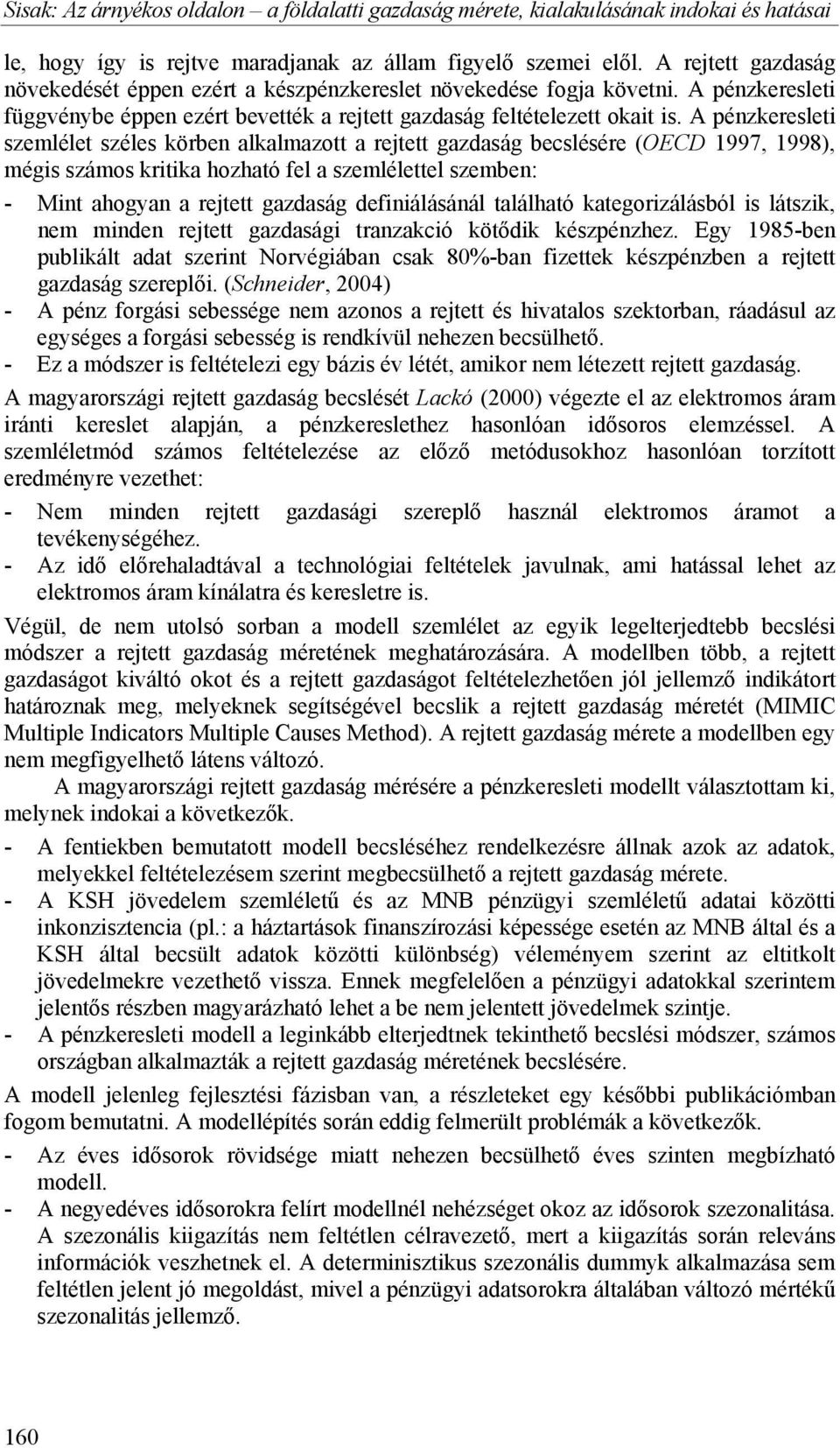 Sisak: Az árnyékos oldalon – a földalatti gazdaság mérete, kialakulásának indokai és hatásai

le, hogy így is rejtve maradjanak az állam figyelő szemei elől. A rejtett gazdaság növekedését éppen ezért a készpénzkereslet növekedése fogja követni. A pénzkeresleti függvénybe éppen ezért bevették a rejtett gazdaság feltételezett okait is. A pénzkeresleti szemlélet széles körben alkalmazott a rejtett gazdaság becslésére (OECD 1997, 1998), mégis számos kritika hozható fel a szemlélettel szemben:

- Mint ahogyan a rejtett gazdaság definiálásánál található kategorizálásból is látszik, nem minden rejtett gazdasági tranzakció kötődik készpénzhez. Egy 1985-ben publikált adat szerint Norvégiában csak 80%-ban fizettek készpénzben a rejtett gazdaság szereplői. (Schneider, 2004)
- A pénz forgási sebessége nem azonos a rejtett és hivatalos szektorban, ráadásul az egységes a forgási sebesség is rendkívül nehezen becsülhető.
- Ez a módszer is feltételezi egy bázis év létét, amikor nem létezett rejtett gazdaság.

A magyarországi rejtett gazdaság becslését Lackó (2000) végezte el az elektromos áram iránti kereslet alapján, a pénzkereslethez hasonlóan idősoros elemzéssel. A szemléletmód számos feltételezése az előző metódusokhoz hasonlóan torzított eredményre vezethet:

- Nem minden rejtett gazdasági szereplő használ elektromos áramot a tevékenységéhez.
- Az idő előrehaladtával a technológiai feltételek javulnak, ami hatással lehet az elektromos áram kínálatra és keresletre is.

Végül, de nem utolsó sorban a modell szemlélet az egyik legelterjedtebb becslési módszer a rejtett gazdaság méretének meghatározására. A modellben több, a rejtett gazdaságot kiváltó okot és a rejtett gazdaságot feltételezhetően jól jellemző indikátort határoznak meg, melyeknek segítségével becslik a rejtett gazdaság méretét (MIMIC Multiple Indicators Multiple Causes Method). A rejtett gazdaság mérete a modellben egy nem megfigyelhető látens változó.

A magyarországi rejtett gazdaság mérésére a pénzkeresleti modellt választottam ki, melynek indokai a következők.

- A fentiekben bemutatott modell becsléséhez rendelkezésre állnak azok az adatok, melyekkel feltételezésem szerint megbecsülhető a rejtett gazdaság mérete.
- A KSH jövedelem szemléletű és az MNB pénzügyi szemléletű adatai közötti inkonzisztencia (pl.: a háztartások finanszírozási képessége esetén az MNB által és a KSH által becsült adatok közötti különbség) véleményem szerint az eltitkolt jövedelmekre vezethető vissza. Ennek megfelelően a pénzügyi adatokkal szerintem jelentős részben magyarázható lehet a be nem jelentett jövedelmek szintje.
- A pénzkeresleti modell a leginkább elterjedtnek tekinthető becslési módszer, számos országban alkalmazták a rejtett gazdaság méretének becslésére.

A modell jelenleg fejlesztési fázisban van, a részleteket egy későbbi publikációmban fogom bemutatni. A modellépítés során eddig felmerült problémák a következők.

- Az éves idősorok rövidsége miatt nehezen becsülhető éves szinten megbízható modell.
- A negyedéves idősorokra felírt modellnél nehézséget okoz az idősorok szezonalitása. A szezonális kiigazítás nem feltétlen célravezető, mert a kiigazítás során releváns információk veszhetnek el. A determinisztikus szezonális dummyk alkalmazása sem feltétlen jelent jó megoldást, mivel a pénzügyi adatsorokra általában változó mértékű szezonalitás jellemző.

160